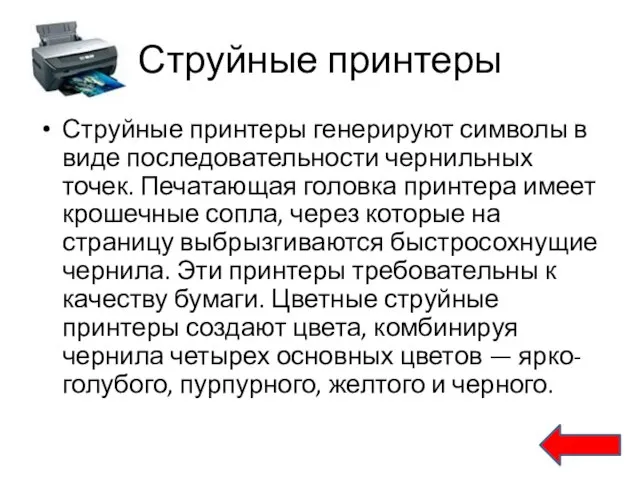 Струйные принтеры

• Струйные принтеры генерируют символы в виде последовательности чернильных точек. Печатающая головка принтера имеет крошечные сопла, через которые на страницу выбрызгиваются быстросохнущие чернила. Эти принтеры требовательны к качеству бумаги. Цветные струйные принтеры создают цвета, комбинируя чернила четырех основных цветов — ярко-голубого, пурпурного, желтого и черного.